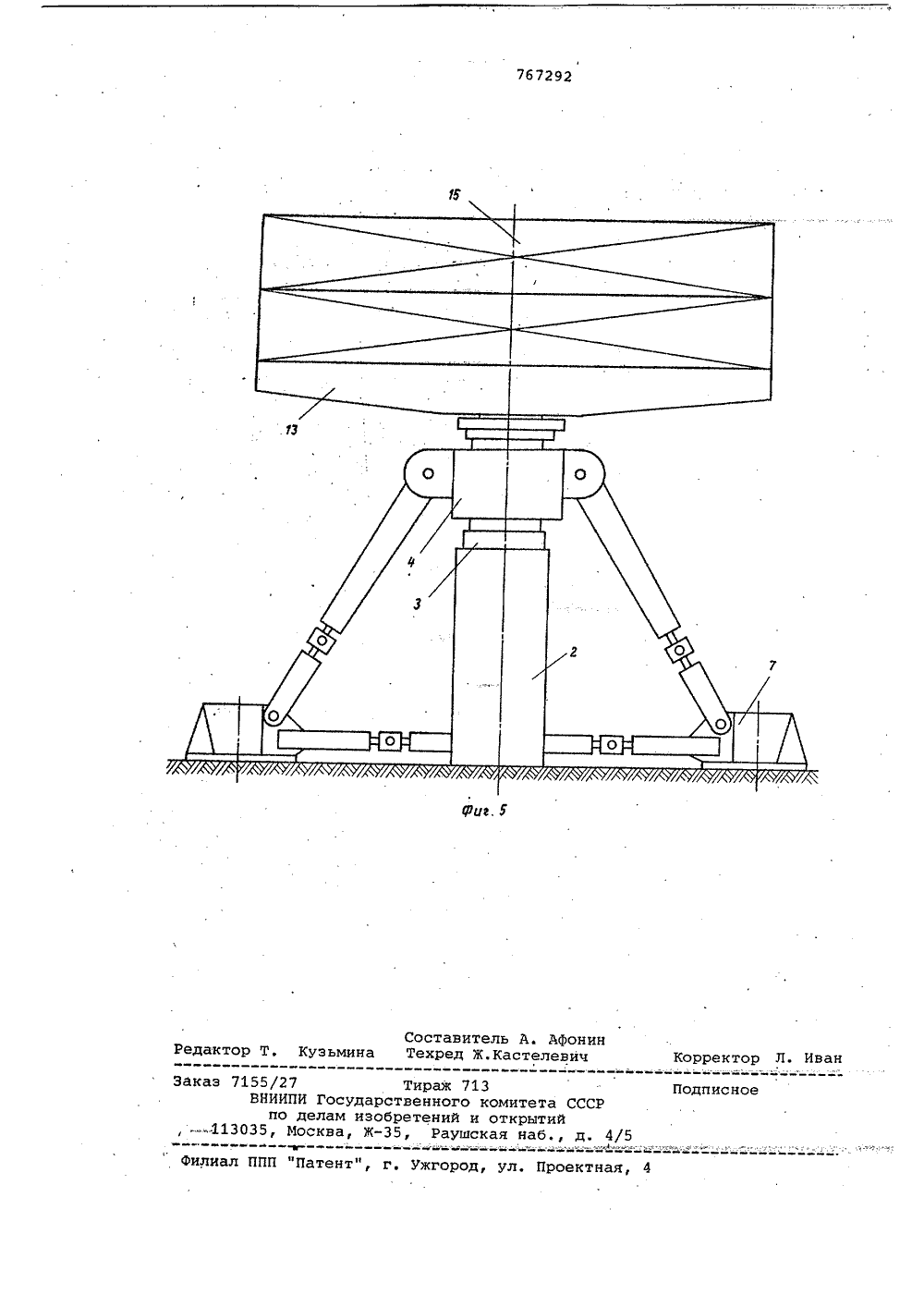 767292

15

13

4

3

2

7

Фиг. 5

Составитель А. Афонин
Редактор Т. Кузьмина Техред Ж.Кастелевич Корректор Л. Иван

Заказ 7155/27 Тираж 713 Подписное
ВНИИПИ Государственного комитета СССР
по делам изобретений и открытий
113035, Москва, Ж-35, Раушская наб., д. 4/5

Филиал ППП "Патент", г. Ужгород, ул. Проектная, 4